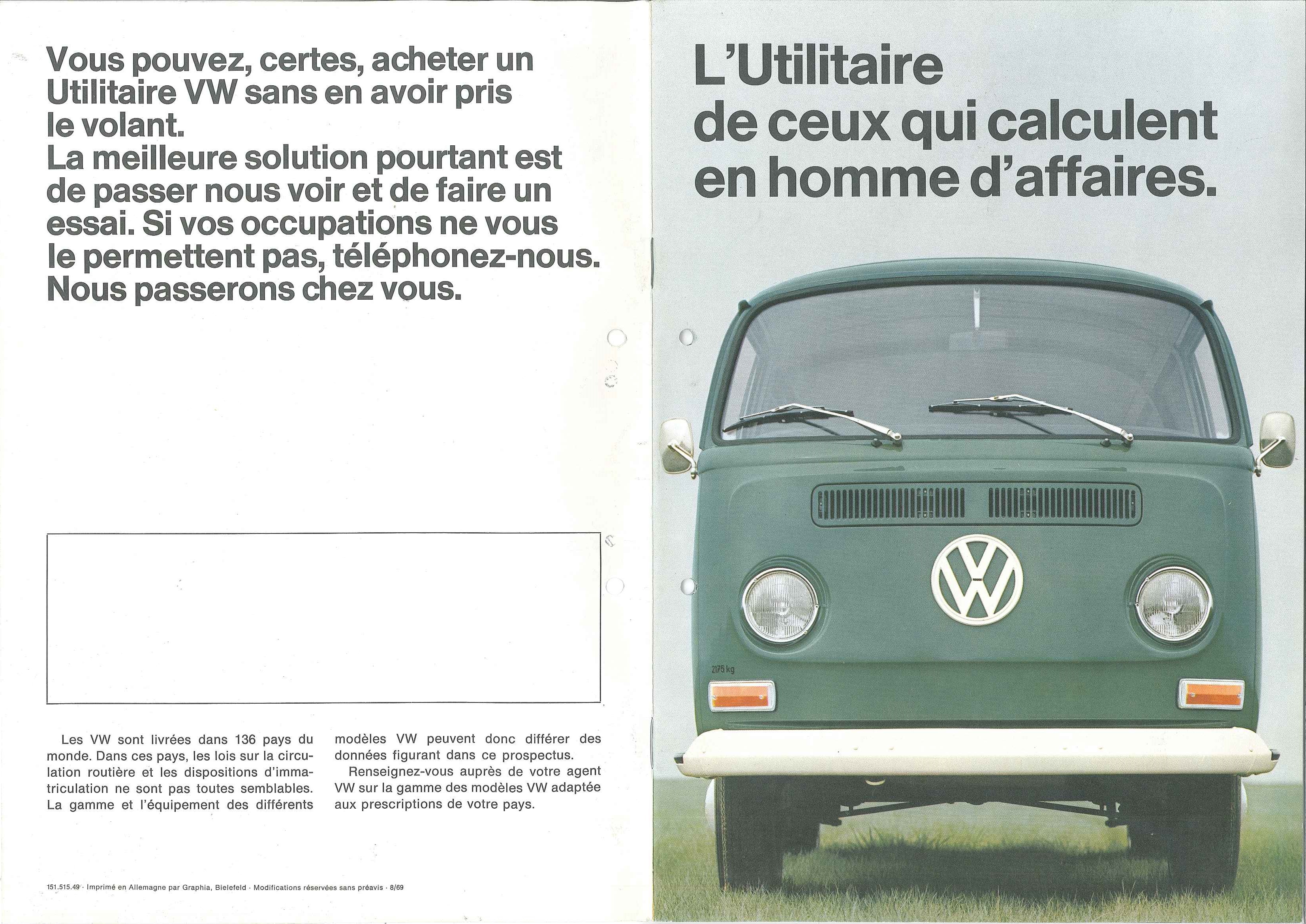 Vous pouvez, certes, acheter un Utilitaire VW sans en avoir pris le volant.
La meilleure solution pourtant est de passer nous voir et de faire un essai. Si vos occupations ne vous le permettent pas, téléphonez-nous. Nous passerons chez vous.

Les VW sont livrées dans 136 pays du monde. Dans ces pays, les lois sur la circulation routière et les dispositions d'immatriculation ne sont pas toutes semblables. La gamme et l'équipement des différents modèles VW peuvent donc différer des données figurant dans ce prospectus.

Renseignez-vous auprès de votre agent VW sur la gamme des modèles VW adaptée aux prescriptions de votre pays.

151.515.49 · Imprimé en Allemagne par Graphia, Bielefeld · Modifications réservées sans préavis · 8/69

L'Utilitaire de ceux qui calculent en homme d'affaires.

2175 kg